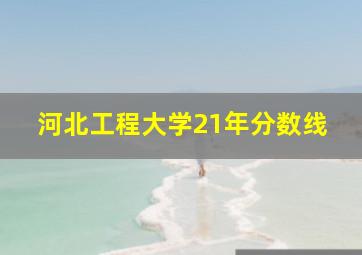 河北工程大学21年分数线